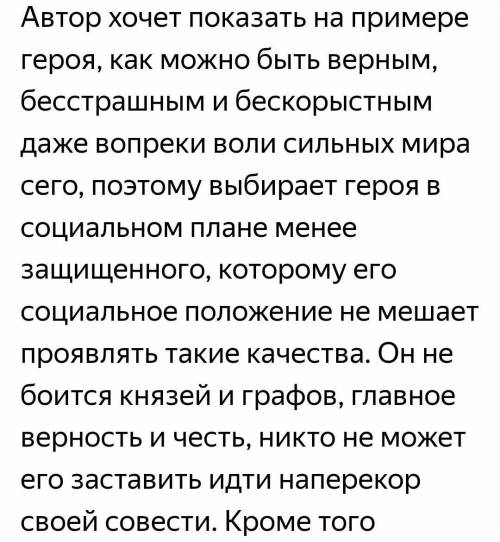 Автор хочет показать на примере героя, как можно быть верным, бесстрашным и бескорыстным даже вопреки воли сильных мира сего, поэтому выбирает героя в социальном плане менее защищенного, которому его социальное положение не мешает проявлять такие качества. Он не боится князей и графов, главное верность и честь, никто не может его заставить идти наперекор своей совести. Кроме того